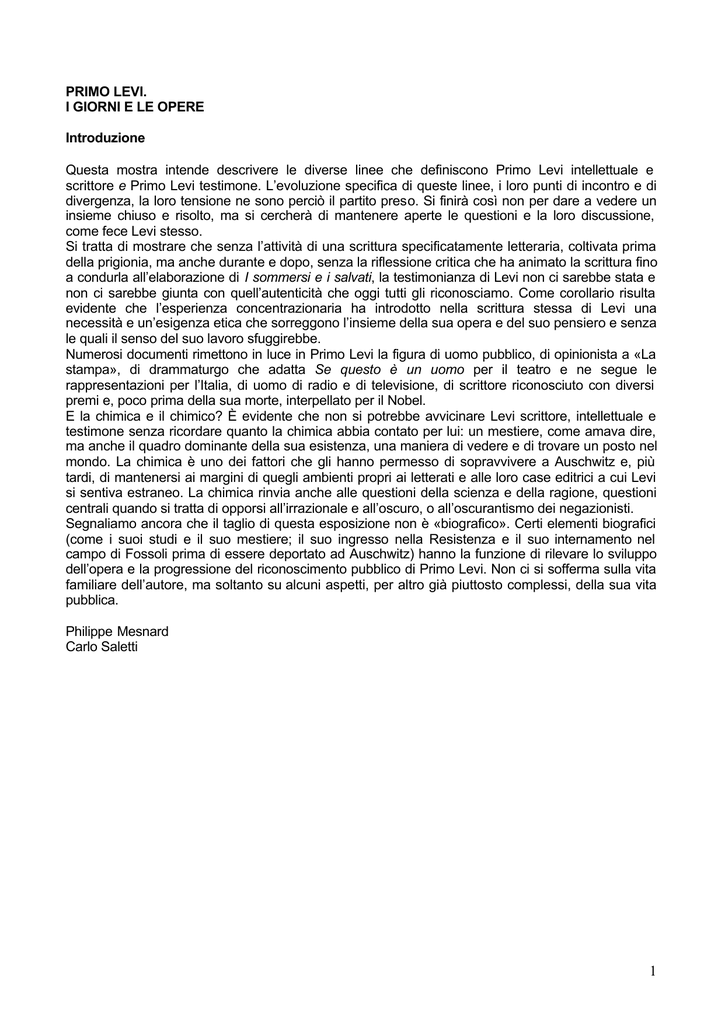 PRIMO LEVI.
I GIORNI E LE OPERE

Introduzione

Questa mostra intende descrivere le diverse linee che definiscono Primo Levi intellettuale e scrittore e Primo Levi testimone. L'evoluzione specifica di queste linee, i loro punti di incontro e di divergenza, la loro tensione ne sono perciò il partito preso. Si finirà così non per dare a vedere un insieme chiuso e risolto, ma si cercherà di mantenere aperte le questioni e la loro discussione, come fece Levi stesso.
Si tratta di mostrare che senza l'attività di una scrittura specificatamente letteraria, coltivata prima della prigionia, ma anche durante e dopo, senza la riflessione critica che ha animato la scrittura fino a condurla all'elaborazione di I sommersi e i salvati, la testimonianza di Levi non ci sarebbe stata e non ci sarebbe giunta con quell'autenticità che oggi tutti gli riconosciamo. Come corollario risulta evidente che l'esperienza concentrazionaria ha introdotto nella scrittura stessa di Levi una necessità e un'esigenza etica che sorreggono l'insieme della sua opera e del suo pensiero e senza le quali il senso del suo lavoro sfuggirebbe.
Numerosi documenti rimettono in luce in Primo Levi la figura di uomo pubblico, di opinionista a «La stampa», di drammaturgo che adatta Se questo è un uomo per il teatro e ne segue le rappresentazioni per l'Italia, di uomo di radio e di televisione, di scrittore riconosciuto con diversi premi e, poco prima della sua morte, interpellato per il Nobel.
E la chimica e il chimico? È evidente che non si potrebbe avvicinare Levi scrittore, intellettuale e testimone senza ricordare quanto la chimica abbia contato per lui: un mestiere, come amava dire, ma anche il quadro dominante della sua esistenza, una maniera di vedere e di trovare un posto nel mondo. La chimica è uno dei fattori che gli hanno permesso di sopravvivere a Auschwitz e, più tardi, di mantenersi ai margini di quegli ambienti propri ai letterati e alle loro case editrici a cui Levi si sentiva estraneo. La chimica rinvia anche alle questioni della scienza e della ragione, questioni centrali quando si tratta di opporsi all'irrazionale e all'oscuro, o all'oscurantismo dei negazionisti.
Segnaliamo ancora che il taglio di questa esposizione non è «biografico». Certi elementi biografici (come i suoi studi e il suo mestiere; il suo ingresso nella Resistenza e il suo internamento nel campo di Fossoli prima di essere deportato ad Auschwitz) hanno la funzione di rilevare lo sviluppo dell'opera e la progressione del riconoscimento pubblico di Primo Levi. Non ci si sofferma sulla vita familiare dell'autore, ma soltanto su alcuni aspetti, per altro già piuttosto complessi, della sua vita pubblica.

Philippe Mesnard
Carlo Saletti

1